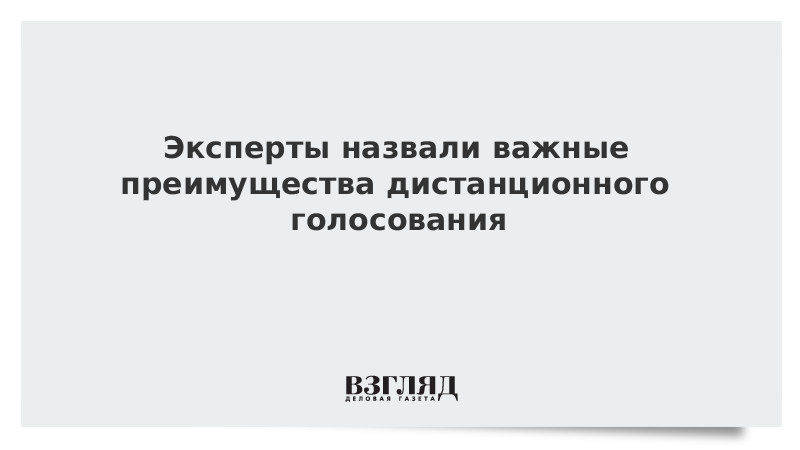 Эксперты назвали важные преимущества дистанционного голосования

ВЗГЛЯД
ДЕЛОВАЯ ГАЗЕТА